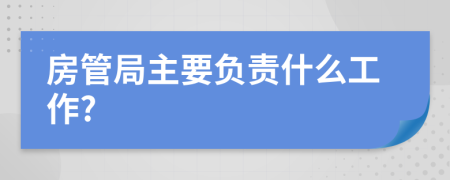 房管局主要负责什么工作?